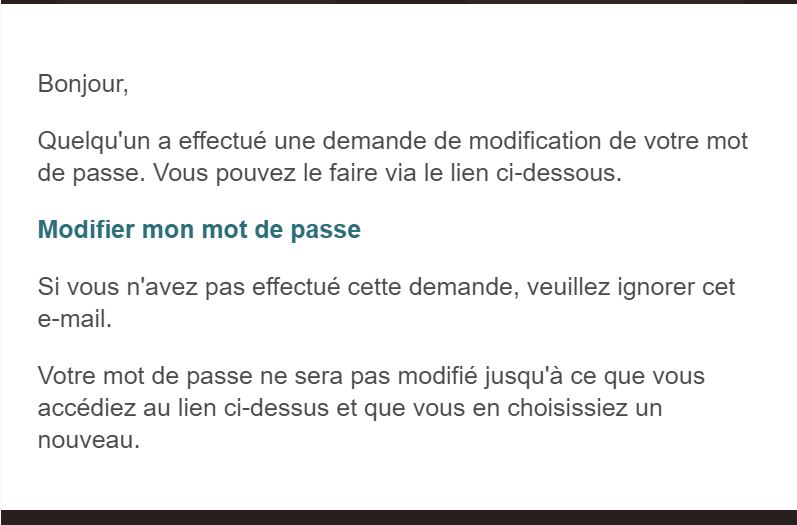 Bonjour,

Quelqu'un a effectué une demande de modification de votre mot de passe. Vous pouvez le faire via le lien ci-dessous.

Modifier mon mot de passe

Si vous n'avez pas effectué cette demande, veuillez ignorer cet e-mail.

Votre mot de passe ne sera pas modifié jusqu'à ce que vous accédiez au lien ci-dessus et que vous en choisissiez un nouveau.